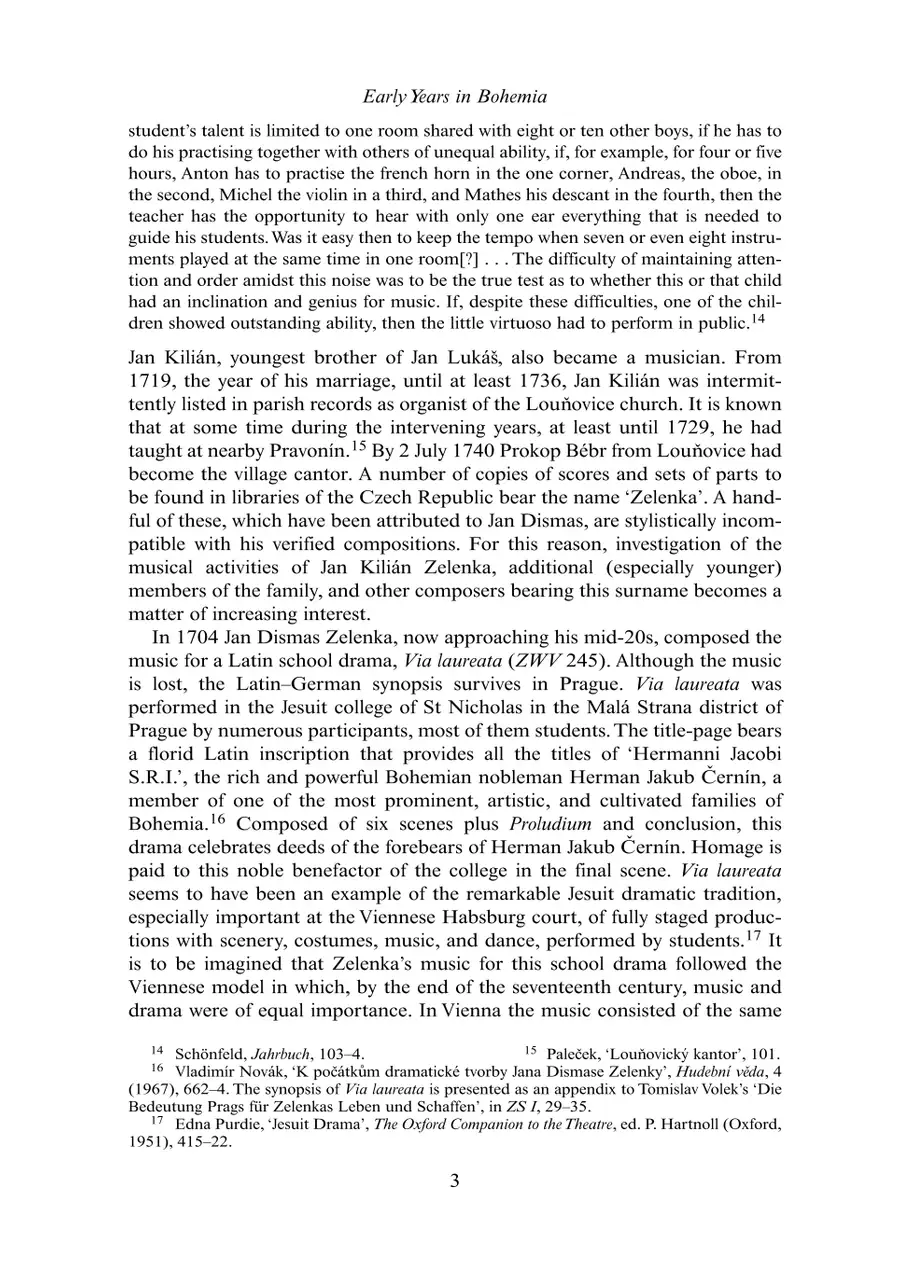 Early Years in Bohemia

student's talent is limited to one room shared with eight or ten other boys, if he has to do his practising together with others of unequal ability, if, for example, for four or five hours, Anton has to practise the french horn in the one corner, Andreas, the oboe, in the second, Michel the violin in a third, and Mathes his descant in the fourth, then the teacher has the opportunity to hear with only one ear everything that is needed to guide his students. Was it easy then to keep the tempo when seven or even eight instruments played at the same time in one room[?] . . . The difficulty of maintaining attention and order amidst this noise was to be the true test as to whether this or that child had an inclination and genius for music. If, despite these difficulties, one of the children showed outstanding ability, then the little virtuoso had to perform in public.$^{14}$

Jan Kilián, youngest brother of Jan Lukáš, also became a musician. From 1719, the year of his marriage, until at least 1736, Jan Kilián was intermittently listed in parish records as organist of the Louňovice church. It is known that at some time during the intervening years, at least until 1729, he had taught at nearby Pravonín.$^{15}$ By 2 July 1740 Prokop Bébr from Louňovice had become the village cantor. A number of copies of scores and sets of parts to be found in libraries of the Czech Republic bear the name 'Zelenka'. A handful of these, which have been attributed to Jan Dismas, are stylistically incompatible with his verified compositions. For this reason, investigation of the musical activities of Jan Kilián Zelenka, additional (especially younger) members of the family, and other composers bearing this surname becomes a matter of increasing interest.

In 1704 Jan Dismas Zelenka, now approaching his mid-20s, composed the music for a Latin school drama, Via laureata (ZWV 245). Although the music is lost, the Latin–German synopsis survives in Prague. Via laureata was performed in the Jesuit college of St Nicholas in the Malá Strana district of Prague by numerous participants, most of them students. The title-page bears a florid Latin inscription that provides all the titles of 'Hermanni Jacobi S.R.I.', the rich and powerful Bohemian nobleman Herman Jakub Černín, a member of one of the most prominent, artistic, and cultivated families of Bohemia.$^{16}$ Composed of six scenes plus Proludium and conclusion, this drama celebrates deeds of the forebears of Herman Jakub Černín. Homage is paid to this noble benefactor of the college in the final scene. Via laureata seems to have been an example of the remarkable Jesuit dramatic tradition, especially important at the Viennese Habsburg court, of fully staged productions with scenery, costumes, music, and dance, performed by students.$^{17}$ It is to be imagined that Zelenka's music for this school drama followed the Viennese model in which, by the end of the seventeenth century, music and drama were of equal importance. In Vienna the music consisted of the same

$^{14}$ Schönfeld, Jahrbuch, 103–4. $^{15}$ Paleček, 'Louňovický kantor', 101.
$^{16}$ Vladimír Novák, 'K počátkům dramatické tvorby Jana Dismase Zelenky', Hudební věda, 4 (1967), 662–4. The synopsis of Via laureata is presented as an appendix to Tomislav Volek's 'Die Bedeutung Prags für Zelenkas Leben und Schaffen', in ZS I, 29–35.
$^{17}$ Edna Purdie, 'Jesuit Drama', The Oxford Companion to the Theatre, ed. P. Hartnoll (Oxford, 1951), 415–22.

3